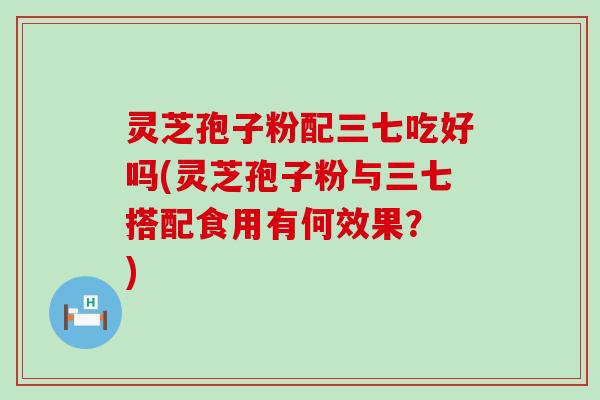 灵芝孢子粉配三七吃好吗(灵芝孢子粉与三七搭配食用有何效果?)

H